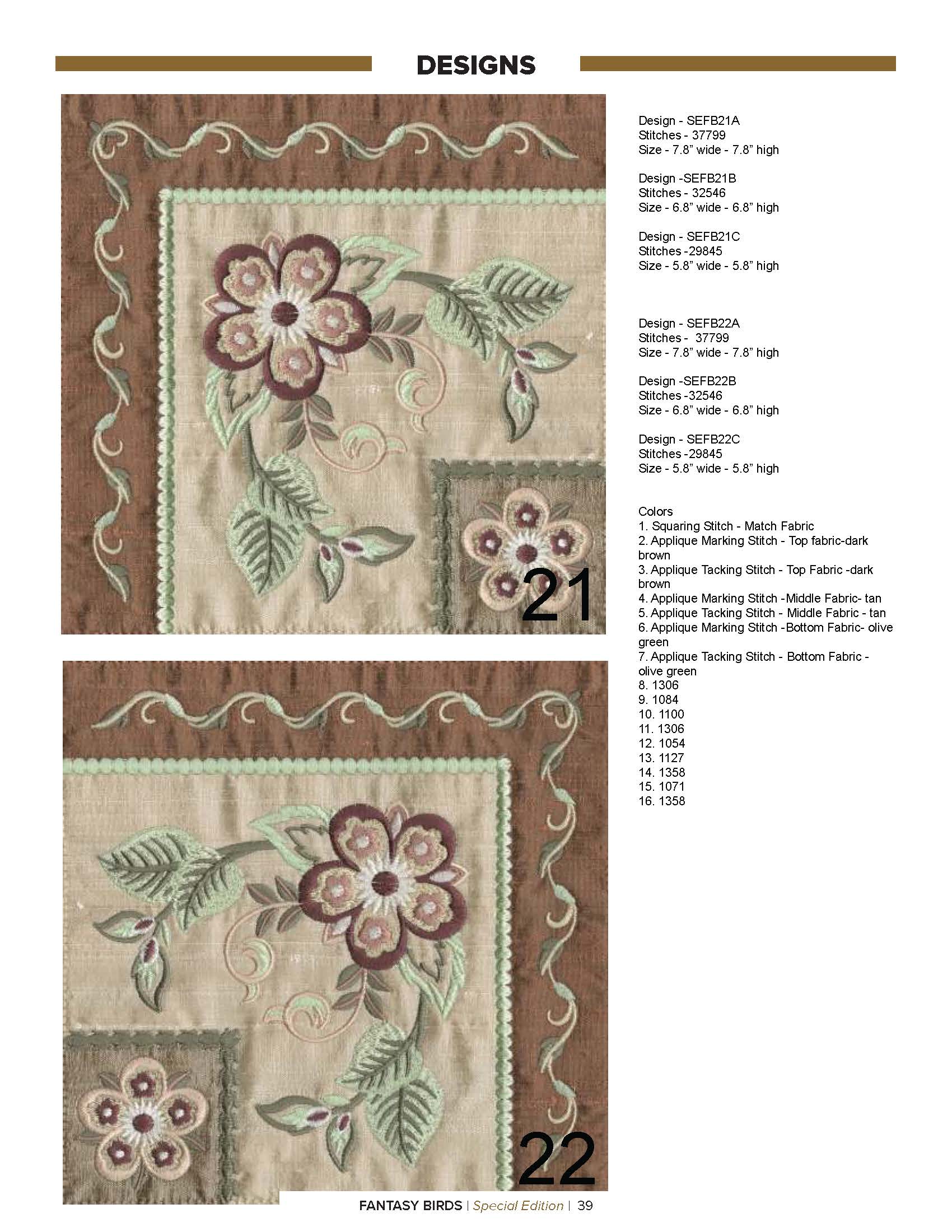 DESIGNS

21

22

Design - SEFB21A
Stitches - 37799
Size - 7.8" wide - 7.8" high

Design -SEFB21B
Stitches - 32546
Size - 6.8" wide - 6.8" high

Design - SEFB21C
Stitches -29845
Size - 5.8" wide - 5.8" high

Design - SEFB22A
Stitches - 37799
Size - 7.8" wide - 7.8" high

Design -SEFB22B
Stitches -32546
Size - 6.8" wide - 6.8" high

Design - SEFB22C
Stitches -29845
Size - 5.8" wide - 5.8" high

Colors
1. Squaring Stitch - Match Fabric
2. Applique Marking Stitch - Top fabric-dark brown
3. Applique Tacking Stitch - Top Fabric -dark brown
4. Applique Marking Stitch -Middle Fabric- tan
5. Applique Tacking Stitch - Middle Fabric - tan
6. Applique Marking Stitch -Bottom Fabric- olive green
7. Applique Tacking Stitch - Bottom Fabric - olive green
8. 1306
9. 1084
10. 1100
11. 1306
12. 1054
13. 1127
14. 1358
15. 1071
16. 1358

FANTASY BIRDS | Special Edition | 39